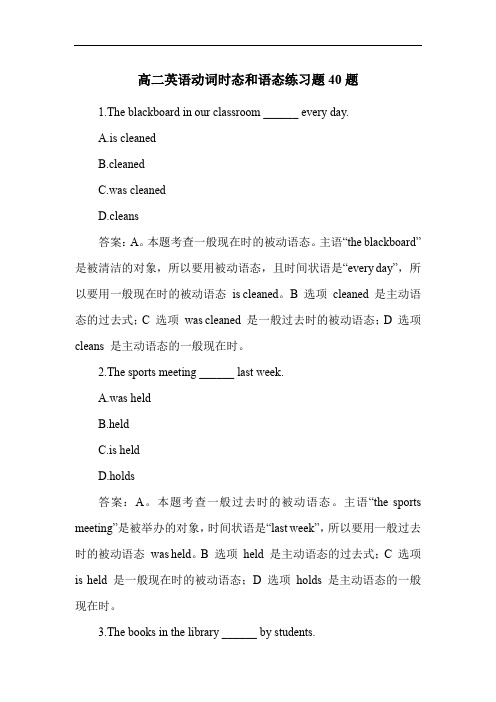 高二英语动词时态和语态练习题 40 题

1.The blackboard in our classroom ______ every day.

A.is cleaned

B.cleaned

C.was cleaned

D.cleans

答案：A。本题考查一般现在时的被动语态。主语“the blackboard”是被清洁的对象，所以要用被动语态，且时间状语是“every day”，所以要用一般现在时的被动语态 is cleaned。B 选项 cleaned 是主动语态的过去式；C 选项 was cleaned 是一般过去时的被动语态；D 选项 cleans 是主动语态的一般现在时。

2.The sports meeting ______ last week.

A.was held

B.held

C.is held

D.holds

答案：A。本题考查一般过去时的被动语态。主语“the sports meeting”是被举办的对象，时间状语是“last week”，所以要用一般过去时的被动语态 was held。B 选项 held 是主动语态的过去式；C 选项 is held 是一般现在时的被动语态；D 选项 holds 是主动语态的一般现在时。

3.The books in the library ______ by students.